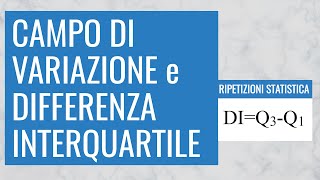 CAMPO DI VARIAZIONE e DIFFERENZA INTERQUARTILE

RIPETIZIONI STATISTICA

$DI=Q_3-Q_1$